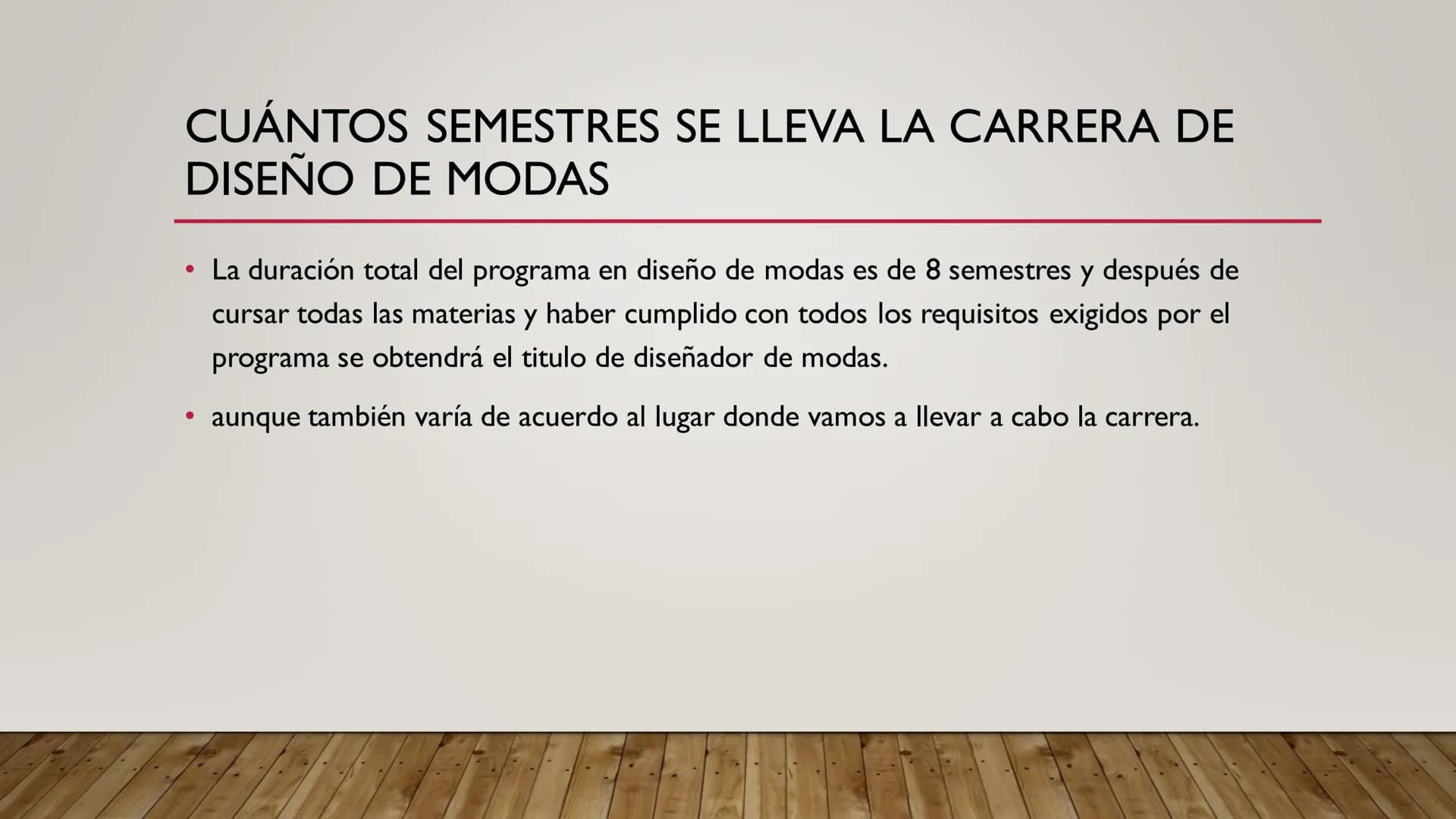 CUÁNTOS SEMESTRES SE LLEVA LA CARRERA DE DISEÑO DE MODAS

• La duración total del programa en diseño de modas es de 8 semestres y después de cursar todas las materias y haber cumplido con todos los requisitos exigidos por el programa se obtendrá el titulo de diseñador de modas.

• aunque también varía de acuerdo al lugar donde vamos a llevar a cabo la carrera.